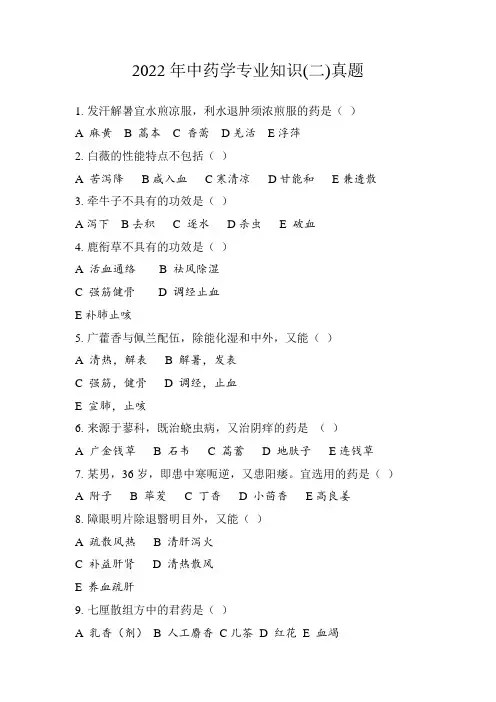 2022 年中药学专业知识(二)真题

1. 发汗解暑宜水煎凉服，利水退肿须浓煎服的药是（ ）

A 麻黄 B 藁本 C 香薷 D 羌活 E 浮萍

2. 白薇的性能特点不包括（ ）

A 苦泻降 B 咸入血 C 寒清凉 D 甘能和 E 兼透散

3. 牵牛子不具有的功效是（ ）

A 泻下 B 去积 C 逐水 D 杀虫 E 破血

4. 鹿衔草不具有的功效是（ ）

A 活血通络 B 祛风除湿

C 强筋健骨 D 调经止血

E 补肺止咳

5. 广藿香与佩兰配伍，除能化湿和中外，又能（ ）

A 清热，解表 B 解暑，发表

C 强筋，健骨 D 调经，止血

E 宣肺，止咳

6. 来源于蓼科，既治蛲虫病，又治阴痒的药是 （ ）

A 广金钱草 B 石韦 C 萹蓄 D 地肤子 E 连钱草

7. 某男，36 岁，即患中寒呃逆，又患阳痿。宜选用的药是（ ）

A 附子 B 荜茇 C 丁香 D 小茴香 E 高良姜

8. 障眼明片除退翳明目外，又能（ ）

A 疏散风热 B 清肝泻火

C 补益肝肾 D 清热散风

E 养血疏肝

9. 七厘散组方中的君药是（ ）

A 乳香（制） B 人工麝香 C 儿茶 D 红花 E 血竭